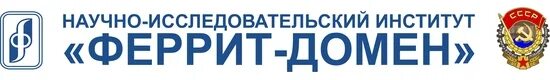 НАУЧНО-ИССЛЕДОВАТЕЛЬСКИЙ ИНСТИТУТ
«ФЕРРИТ-ДОМЕН»

СССР